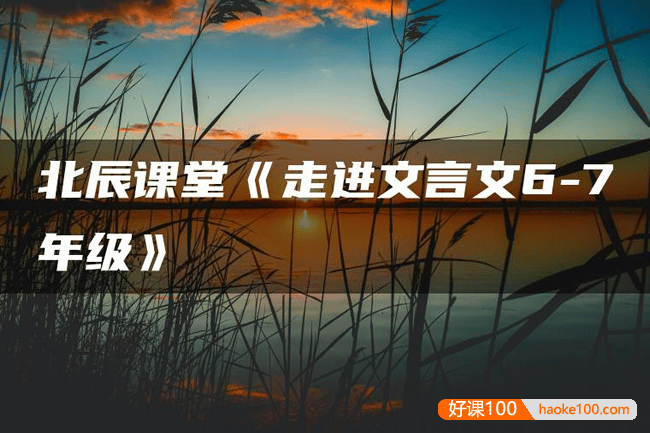 北辰课堂《走进文言文6-7年级》

好课100 haoke100.com